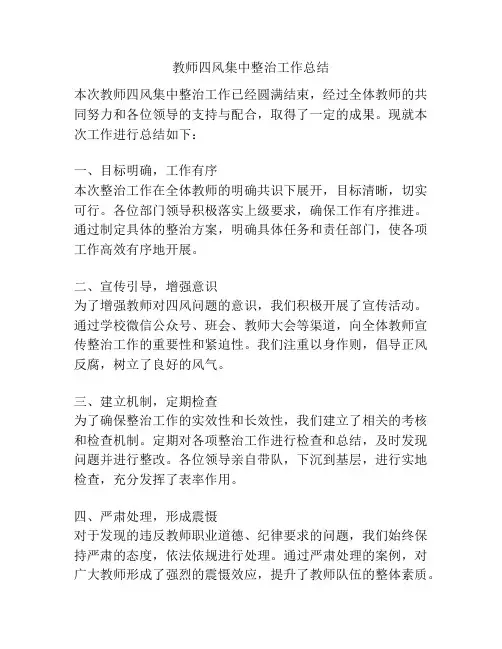 教师四风集中整治工作总结

本次教师四风集中整治工作已经圆满结束，经过全体教师的共同努力和各位领导的支持与配合，取得了一定的成果。现就本次工作进行总结如下：

一、目标明确，工作有序
本次整治工作在全体教师的明确共识下展开，目标清晰，切实可行。各位部门领导积极落实上级要求，确保工作有序推进。通过制定具体的整治方案，明确具体任务和责任部门，使各项工作高效有序地开展。

二、宣传引导，增强意识
为了增强教师对四风问题的意识，我们积极开展了宣传活动。通过学校微信公众号、班会、教师大会等渠道，向全体教师宣传整治工作的重要性和紧迫性。我们注重以身作则，倡导正风反腐，树立了良好的风气。

三、建立机制，定期检查
为了确保整治工作的实效性和长效性，我们建立了相关的考核和检查机制。定期对各项整治工作进行检查和总结，及时发现问题并进行整改。各位领导亲自带队，下沉到基层，进行实地检查，充分发挥了表率作用。

四、严肃处理，形成震慑
对于发现的违反教师职业道德、纪律要求的问题，我们始终保持严肃的态度，依法依规进行处理。通过严肃处理的案例，对广大教师形成了强烈的震慑效应，提升了教师队伍的整体素质。